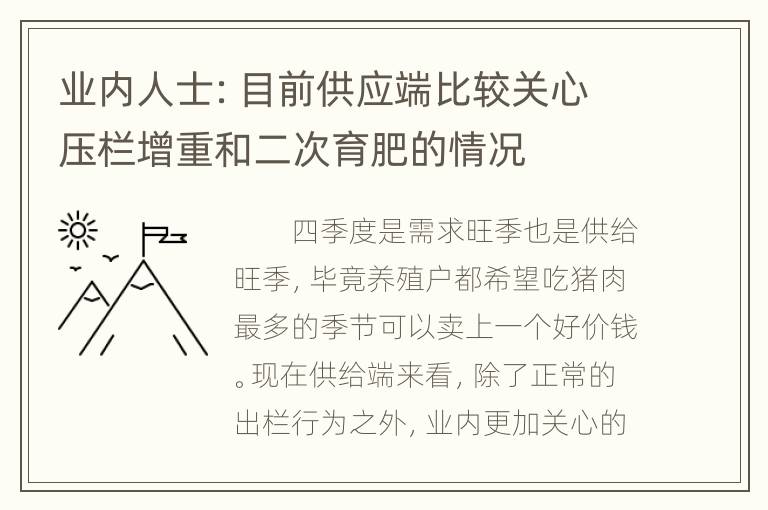 业内人士: 目前供应端比较关心压栏增重和二次育肥的情况

四季度是需求旺季也是供给旺季, 毕竟养殖户都希望吃猪肉最多的季节可以卖上一个好价钱。现在供给端来看, 除了正常的出栏行为之外, 业内更加关心的